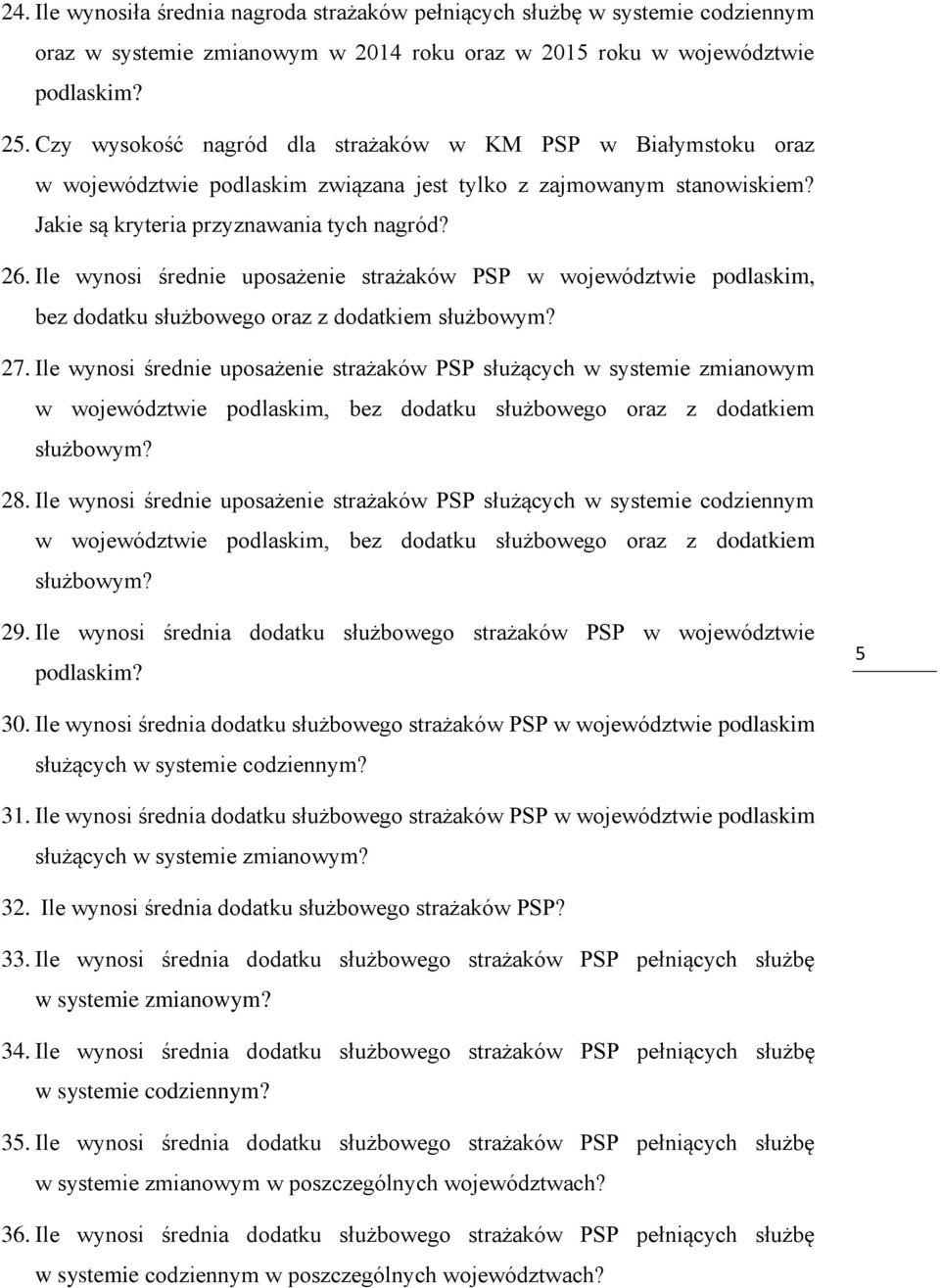 24. Ile wynosiła średnia nagroda strażaków pełniących służbę w systemie codziennym oraz w systemie zmianowym w 2014 roku oraz w 2015 roku w województwie podlaskim?

25. Czy wysokość nagród dla strażaków w KM PSP w Białymstoku oraz w województwie podlaskim związana jest tylko z zajmowanym stanowiskiem? Jakie są kryteria przyznawania tych nagród?

26. Ile wynosi średnie uposażenie strażaków PSP w województwie podlaskim, bez dodatku służbowego oraz z dodatkiem służbowym?

27. Ile wynosi średnie uposażenie strażaków PSP służących w systemie zmianowym w województwie podlaskim, bez dodatku służbowego oraz z dodatkiem służbowym?

28. Ile wynosi średnie uposażenie strażaków PSP służących w systemie codziennym w województwie podlaskim, bez dodatku służbowego oraz z dodatkiem służbowym?

29. Ile wynosi średnia dodatku służbowego strażaków PSP w województwie podlaskim?

5

30. Ile wynosi średnia dodatku służbowego strażaków PSP w województwie podlaskim służących w systemie codziennym?

31. Ile wynosi średnia dodatku służbowego strażaków PSP w województwie podlaskim służących w systemie zmianowym?

32. Ile wynosi średnia dodatku służbowego strażaków PSP?

33. Ile wynosi średnia dodatku służbowego strażaków PSP pełniących służbę w systemie zmianowym?

34. Ile wynosi średnia dodatku służbowego strażaków PSP pełniących służbę w systemie codziennym?

35. Ile wynosi średnia dodatku służbowego strażaków PSP pełniących służbę w systemie zmianowym w poszczególnych województwach?

36. Ile wynosi średnia dodatku służbowego strażaków PSP pełniących służbę w systemie codziennym w poszczególnych województwach?